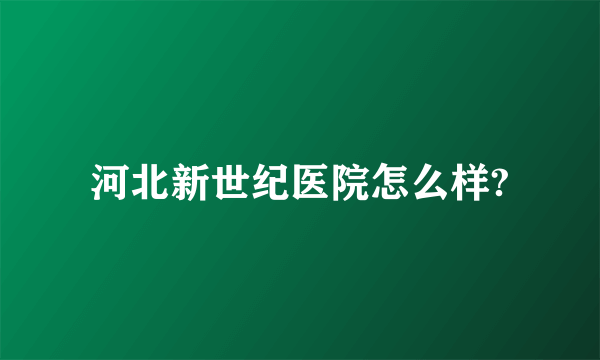 河北新世纪医院怎么样?